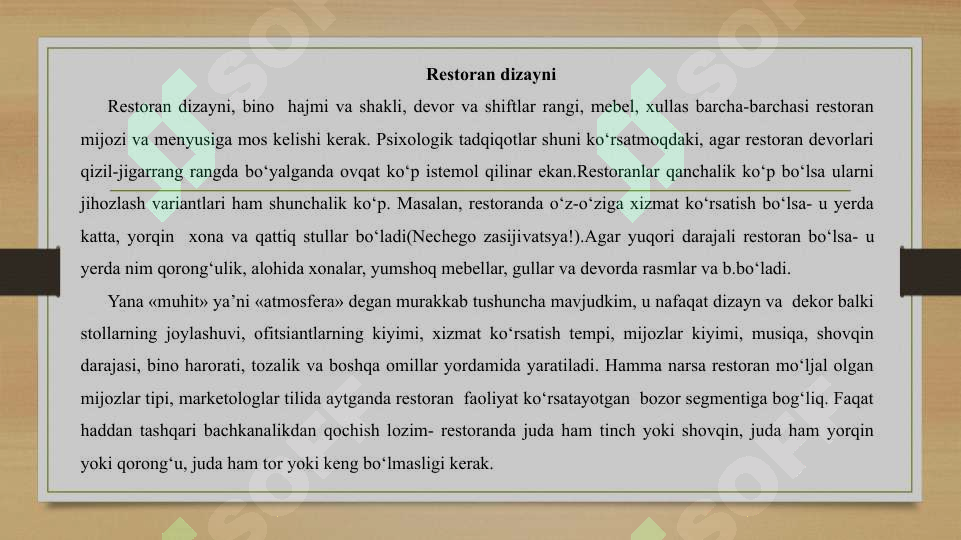 Restoran dizayni

Restoran dizayni, bino hajmi va shakli, devor va shiftlar rangi, mebel, xullas barcha-barchasi restoran mijozi va menyusiga mos kelishi kerak. Psixologik tadqiqotlar shuni ko‘rsatmoqdaki, agar restoran devorlari qizil-jigarrang rangda bo‘yalganda ovqat ko‘p istemol qilinar ekan.Restoranlar qanchalik ko‘p bo‘lsa ularni jihozlash variantlari ham shunchalik ko‘p. Masalan, restoranda o‘z-o‘ziga xizmat ko‘rsatish bo‘lsa- u yerda katta, yorqin xona va qattiq stullar bo‘ladi(Nechego zasijivatsya!).Agar yuqori darajali restoran bo‘lsa- u yerda nim qorong‘ulik, alohida xonalar, yumshoq mebellar, gullar va devorda rasmlar va b.bo‘ladi.

Yana «muhit» ya’ni «atmosfera» degan murakkab tushuncha mavjudkim, u nafaqat dizayn va dekor balki stollarning joylashuvi, ofitsiantlarning kiyimi, xizmat ko‘rsatish tempi, mijozlar kiyimi, musiqa, shovqin darajasi, bino harorati, tozalik va boshqa omillar yordamida yaratiladi. Hamma narsa restoran mo‘ljal olgan mijozlar tipi, marketologlar tilida aytganda restoran faoliyat ko‘rsatayotgan bozor segmentiga bog‘liq. Faqat haddan tashqari bachkanalikdan qochish lozim- restoranda juda ham tinch yoki shovqin, juda ham yorqin yoki qorong‘u, juda ham tor yoki keng bo‘lmasligi kerak.